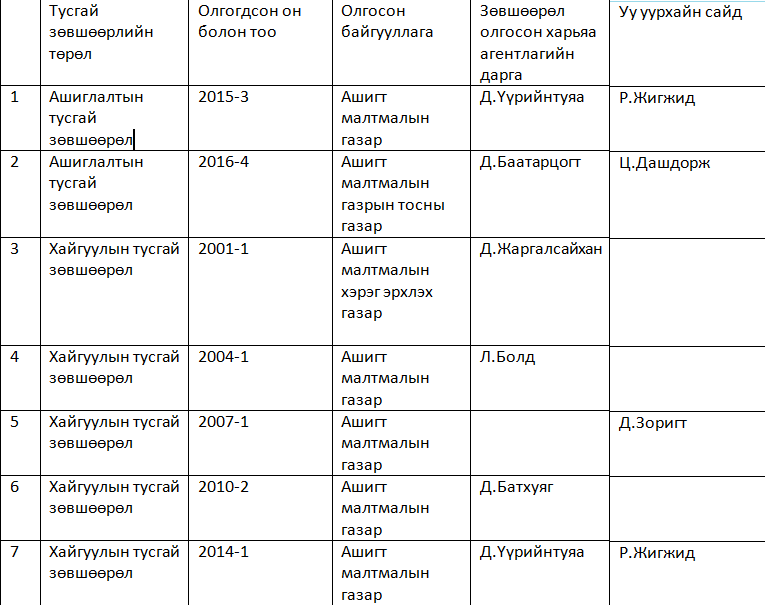 |  | Тусгай зөвшөөрлийн төрөл | Олгогдсон он болон тоо | Олгосон байгууллага | Зөвшөөрөл олгосон харьяа агентлагийн дарга | Уу уурхайн сайд |
|---|---|---|---|---|---|
| 1 | Ашиглалтын тусгай зөвшөөрөл | 2015-3 | Ашигт малтмалын газар | Д.Үүрийнтуяа | Р.Жигжид |
| 2 | Ашиглалтын тусгай зөвшөөрөл | 2016-4 | Ашигт малтмалын газрын тосны газар | Д.Баатарцогт | Ц.Дашдорж |
| 3 | Хайгуулын тусгай зөвшөөрөл | 2001-1 | Ашигт малтмалын хэрэг эрхлэх газар | Д.Жаргалсайхан |  |
| 4 | Хайгуулын тусгай зөвшөөрөл | 2004-1 | Ашигт малтмалын газар | Л.Болд |  |
| 5 | Хайгуулын тусгай зөвшөөрөл | 2007-1 | Ашигт малтмалын газар |  | Д.Зоригт |
| 6 | Хайгуулын тусгай зөвшөөрөл | 2010-2 | Ашигт малтмалын газар | Д.Батхуяг |  |
| 7 | Хайгуулын тусгай зөвшөөрөл | 2014-1 | Ашигт малтмалын газар | Д.Үүрийнтуяа | Р.Жигжид |